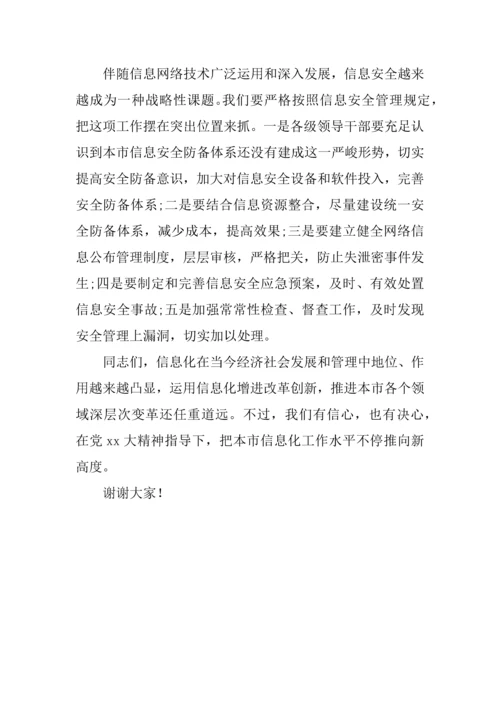 伴随信息网络技术广泛运用和深入发展，信息安全越来越成为一种战略性课题。我们要严格按照信息安全管理规定，把这项工作摆在突出位置来抓。一是各级领导干部要充足认识到本市信息安全防备体系还没有建成这一严峻形势，切实提高安全防备意识，加大对信息安全设备和软件投入，完善安全防备体系;二是要结合信息资源整合，尽量建设统一安全防备体系，减少成本，提高效果;三是要建立健全网络信息公布管理制度，层层审核，严格把关，防止失泄密事件发生;四是要制定和完善信息安全应急预案，及时、有效处置信息安全事故;五是加强常常性检查、督查工作，及时发现安全管理上漏洞，切实加以处理。

同志们，信息化在当今经济社会发展和管理中地位、作用越来越凸显，运用信息化增进改革创新，推进本市各个领域深层次变革还任重道远。不过，我们有信心，也有决心，在党 xx 大精神指导下，把本市信息化工作水平不停推向新高度。

谢谢大家！